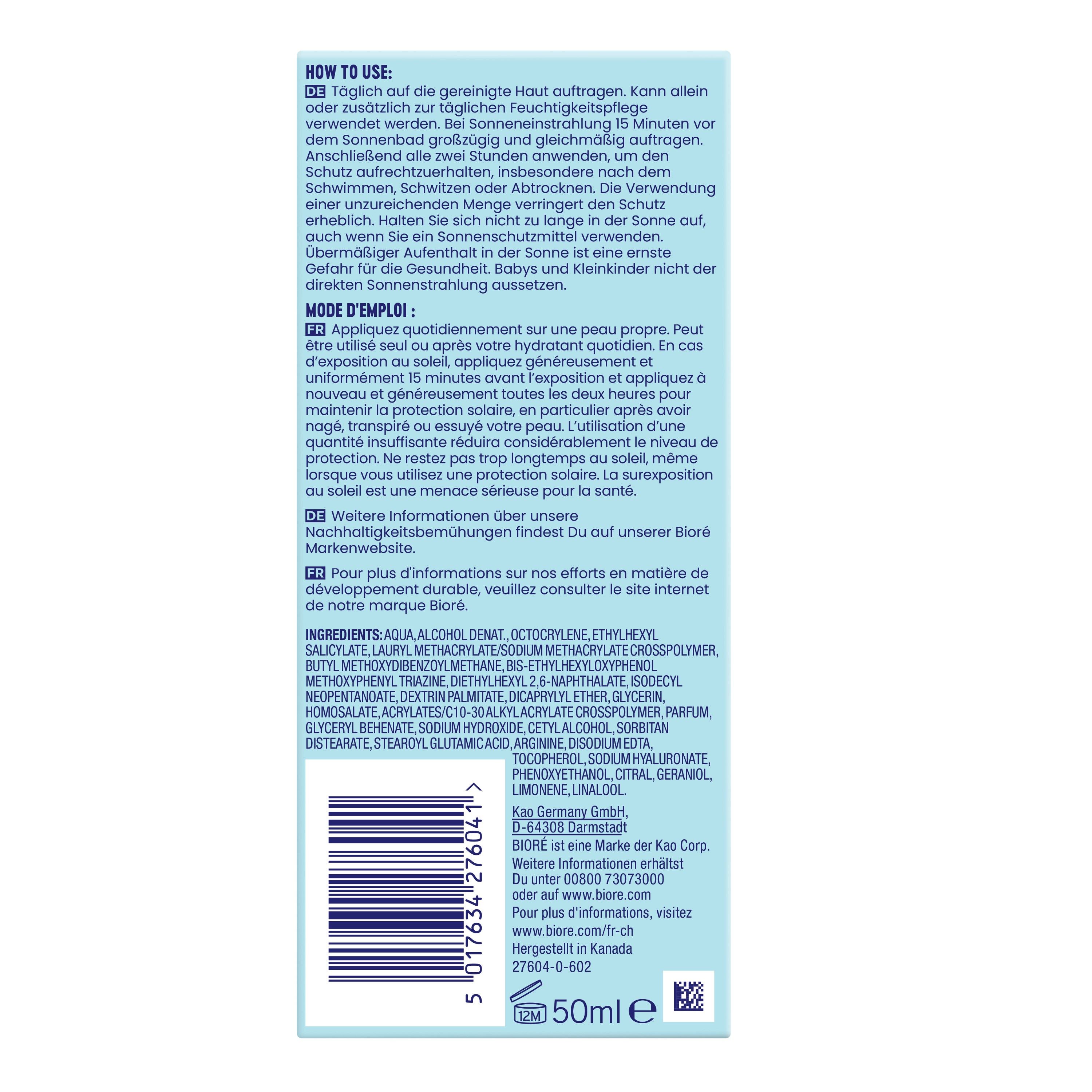 HOW TO USE:
DE Täglich auf die gereinigte Haut auftragen. Kann allein oder zusätzlich zur täglichen Feuchtigkeitspflege verwendet werden. Bei Sonneneinstrahlung 15 Minuten vor dem Sonnenbad großzügig und gleichmäßig auftragen. Anschließend alle zwei Stunden anwenden, um den Schutz aufrechtzuerhalten, insbesondere nach dem Schwimmen, Schwitzen oder Abtrocknen. Die Verwendung einer unzureichenden Menge verringert den Schutz erheblich. Halten Sie sich nicht zu lange in der Sonne auf, auch wenn Sie ein Sonnenschutzmittel verwenden. Übermäßiger Aufenthalt in der Sonne ist eine ernste Gefahr für die Gesundheit. Babys und Kleinkinder nicht der direkten Sonnenstrahlung aussetzen.

MODE D'EMPLOI :
FR Appliquez quotidiennement sur une peau propre. Peut être utilisé seul ou après votre hydratant quotidien. En cas d'exposition au soleil, appliquez généreusement et uniformément 15 minutes avant l'exposition et appliquez à nouveau et généreusement toutes les deux heures pour maintenir la protection solaire, en particulier après avoir nagé, transpiré ou essuyé votre peau. L'utilisation d'une quantité insuffisante réduira considérablement le niveau de protection. Ne restez pas trop longtemps au soleil, même lorsque vous utilisez une protection solaire. La surexposition au soleil est une menace sérieuse pour la santé.

DE Weitere Informationen über unsere Nachhaltigkeitsbemühungen findest Du auf unserer Bioré Markenwebsite.

FR Pour plus d'informations sur nos efforts en matière de développement durable, veuillez consulter le site internet de notre marque Bioré.

INGREDIENTS: AQUA, ALCOHOL DENAT., OCTOCRYLENE, ETHYLHEXYL SALICYLATE, LAURYL METHACRYLATE/SODIUM METHACRYLATE CROSSPOLYMER, BUTYL METHOXYDIBENZOYLMETHANE, BIS-ETHYLHEXYLOXYPHENOL METHOXYPHENYL TRIAZINE, DIETHYLHEXYL 2,6-NAPHTHALATE, ISODECYL NEOPENTANOATE, DEXTRIN PALMITATE, DICAPRYLYL ETHER, GLYCERIN, HOMOSALATE, ACRYLATES/C10-30 ALKYL ACRYLATE CROSSPOLYMER, PARFUM, GLYCERYL BEHENATE, SODIUM HYDROXIDE, CETYL ALCOHOL, SORBITAN DISTEARATE, STEAROYL GLUTAMIC ACID, ARGININE, DISODIUM EDTA, TOCOPHEROL, SODIUM HYALURONATE, PHENOXYETHANOL, CITRAL, GERANIOL, LIMONENE, LINALOOL.

5 017634 276041 >

Kao Germany GmbH,
D-64308 Darmstadt
BIORÉ ist eine Marke der Kao Corp.
Weitere Informationen erhältst Du unter 00800 73073000 oder auf www.biore.com
Pour plus d'informations, visitez www.biore.com/fr-ch
Hergestellt in Kanada
27604-0-602

12M 50ml ℮